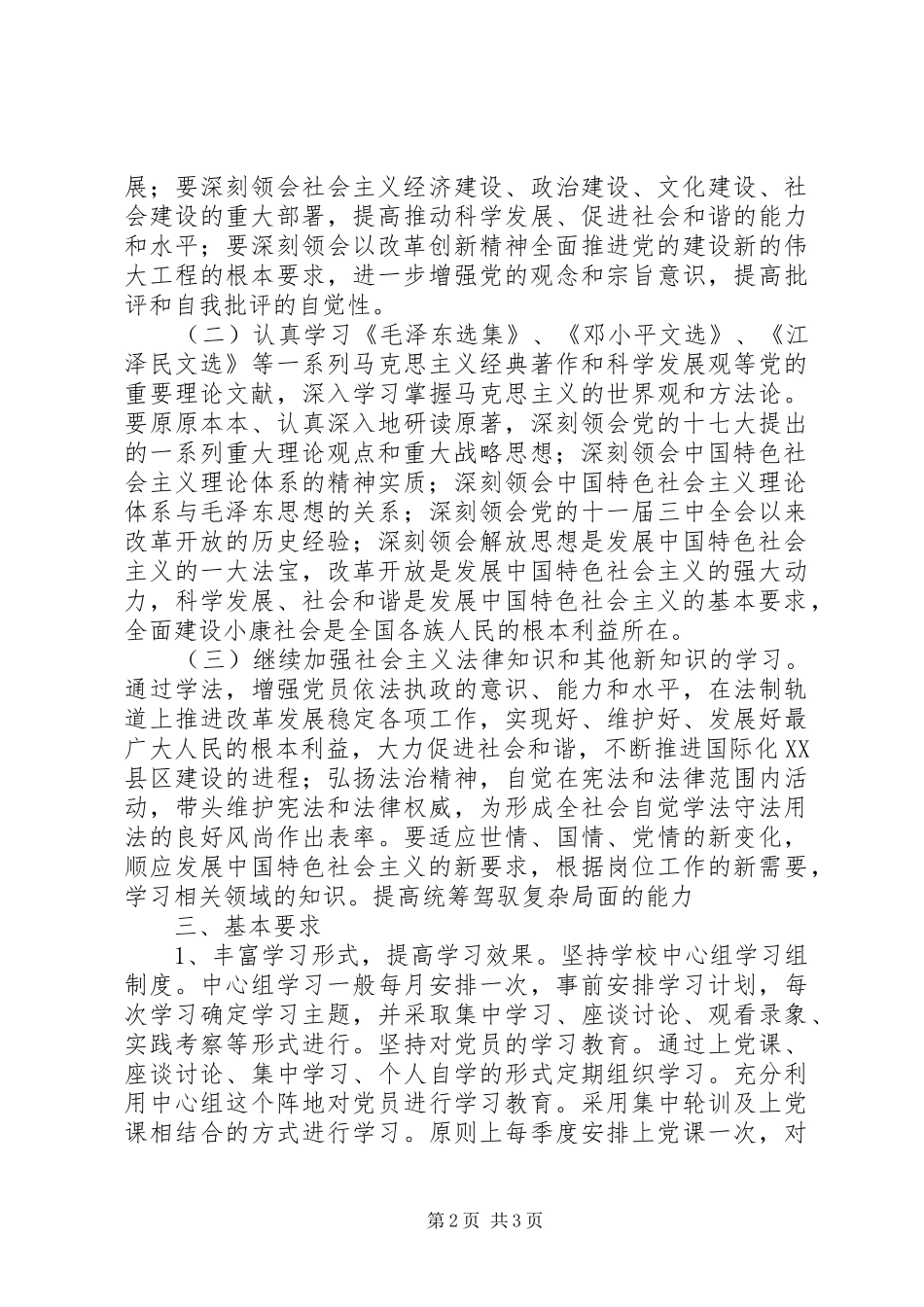 展；要深刻领会社会主义经济建设、政治建设、文化建设、社会建设的重大部署，提高推动科学发展、促进社会和谐的能力和水平；要深刻领会以改革创新精神全面推进党的建设新的伟大工程的根本要求，进一步增强党的观念和宗旨意识，提高批评和自我批评的自觉性。

（二）认真学习《毛泽东选集》、《邓小平文选》、《江泽民文选》等一系列马克思主义经典著作和科学发展观等党的重要理论文献，深入学习掌握马克思主义的世界观和方法论。要原原本本、认真深入地研读原著，深刻领会党的十七大提出的一系列重大理论观点和重大战略思想；深刻领会中国特色社会主义理论体系的精神实质；深刻领会中国特色社会主义理论体系与毛泽东思想的关系；深刻领会党的十一届三中全会以来改革开放的历史经验；深刻领会解放思想是发展中国特色社会主义的一大法宝，改革开放是发展中国特色社会主义的强大动力，科学发展、社会和谐是发展中国特色社会主义的基本要求，全面建设小康社会是全国各族人民的根本利益所在。

（三）继续加强社会主义法律知识和其他新知识的学习。通过学法，增强党员依法执政的意识、能力和水平，在法制轨道上推进改革发展稳定各项工作，实现好、维护好、发展好最广大人民的根本利益，大力促进社会和谐，不断推进国际化XX县区建设的进程；弘扬法治精神，自觉在宪法和法律范围内活动，带头维护宪法和法律权威，为形成全社会自觉学法守法用法的良好风尚作出表率。要适应世情、国情、党情的新变化，顺应发展中国特色社会主义的新要求，根据岗位工作的新需要，学习相关领域的知识。提高统筹驾驭复杂局面的能力

三、基本要求

1、丰富学习形式，提高学习效果。坚持学校中心组学习组制度。中心组学习一般每月安排一次，事前安排学习计划，每次学习确定学习主题，并采取集中学习、座谈讨论、观看录象、实践考察等形式进行。坚持对党员的学习教育。通过上党课、座谈讨论、集中学习、个人自学的形式定期组织学习。充分利用中心组这个阵地对党员进行学习教育。采用集中轮训及上党课相结合的方式进行学习。原则上每季度安排上党课一次，对

第2页 共3页